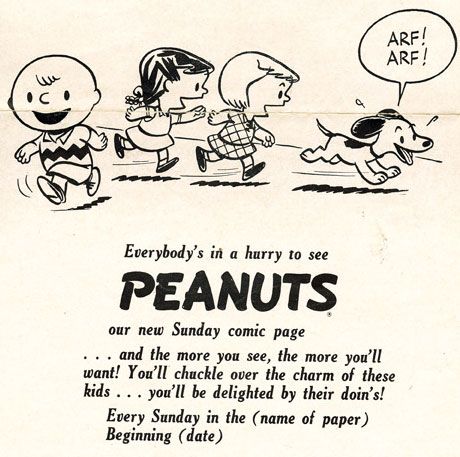 ARF!
ARF!

Everybody's in a hurry to see

PEANUTS®

our new Sunday comic page

. . . and the more you see, the more you'll want! You'll chuckle over the charm of these kids . . . you'll be delighted by their doin's!

Every Sunday in the (name of paper)
Beginning (date)